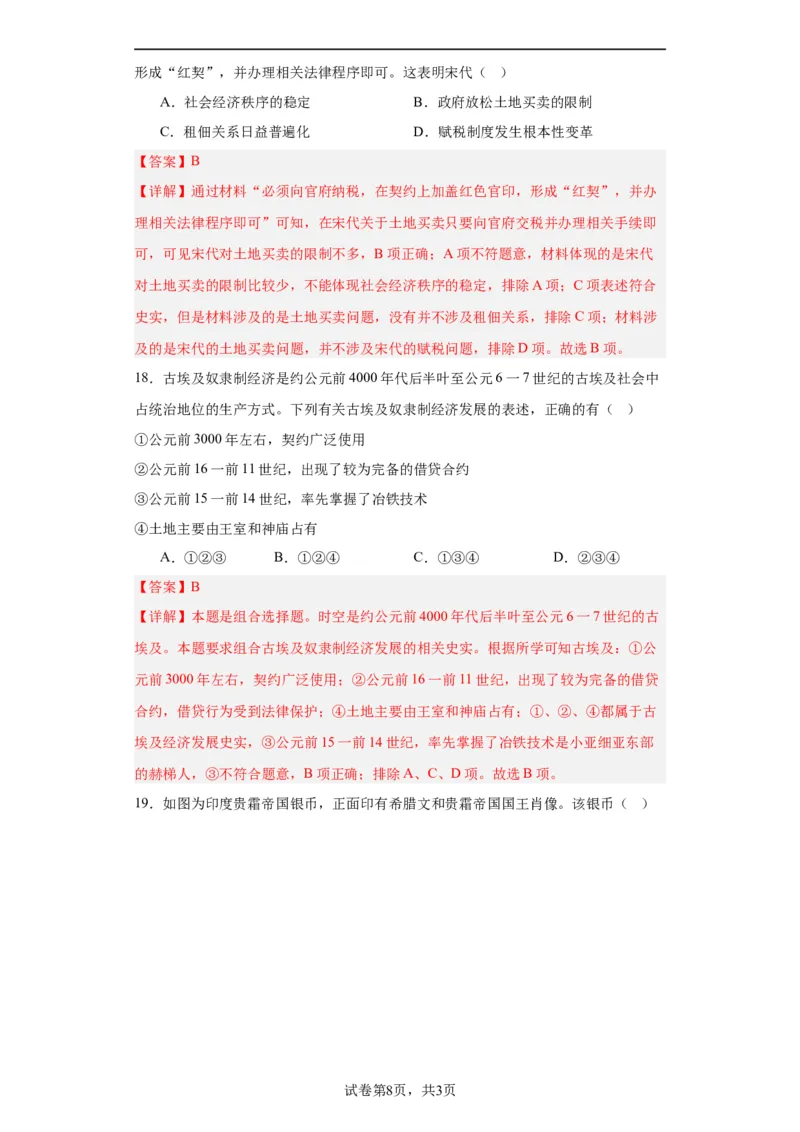 形成“红契”，并办理相关法律程序即可。这表明宋代（ ）

A．社会经济秩序的稳定　　B．政府放松土地买卖的限制

C．租佃关系日益普遍化　　D．赋税制度发生根本性变革

【答案】B

【详解】通过材料“必须向官府纳税，在契约上加盖红色官印，形成“红契”，并办理相关法律程序即可”可知，在宋代关于土地买卖只要向官府交税并办理相关手续即可，可见宋代对土地买卖的限制不多，B项正确；A项不符题意，材料体现的是宋代对土地买卖的限制比较少，不能体现社会经济秩序的稳定，排除A项；C项表述符合史实，但是材料涉及的是土地买卖问题，没有并不涉及租佃关系，排除C项；材料涉及的是宋代的土地买卖问题，并不涉及宋代的赋税问题，排除D项。故选B项。

18．古埃及奴隶制经济是约公元前4000年代后半叶至公元6一7世纪的古埃及社会中占统治地位的生产方式。下列有关古埃及奴隶制经济发展的表述，正确的有（ ）

①公元前3000年左右，契约广泛使用

②公元前16一前11世纪，出现了较为完备的借贷合约

③公元前15一前14世纪，率先掌握了冶铁技术

④土地主要由王室和神庙占有

A．①②③　　B．①②④　　C．①③④　　D．②③④

【答案】B

【详解】本题是组合选择题。时空是约公元前4000年代后半叶至公元6一7世纪的古埃及。本题要求组合古埃及奴隶制经济发展的相关史实。根据所学可知古埃及：①公元前3000年左右，契约广泛使用；②公元前16一前11世纪，出现了较为完备的借贷合约，借贷行为受到法律保护；④土地主要由王室和神庙占有；①、②、④都属于古埃及经济发展史实，③公元前15一前14世纪，率先掌握了冶铁技术是小亚细亚东部的赫梯人，③不符合题意，B项正确；排除A、C、D项。故选B项。

19．如图为印度贵霜帝国银币，正面印有希腊文和贵霜帝国国王肖像。该银币（ ）

试卷第8页，共3页